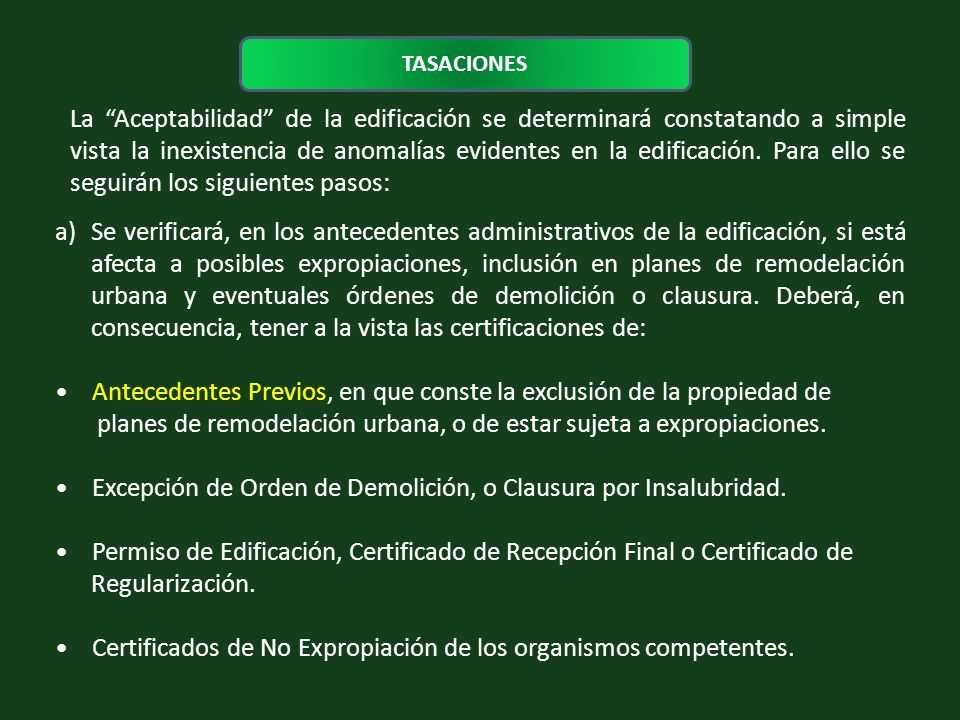 TASACIONES

La “Aceptabilidad” de la edificación se determinará constatando a simple vista la inexistencia de anomalías evidentes en la edificación. Para ello se seguirán los siguientes pasos:

a) Se verificará, en los antecedentes administrativos de la edificación, si está afecta a posibles expropiaciones, inclusión en planes de remodelación urbana y eventuales órdenes de demolición o clausura. Deberá, en consecuencia, tener a la vista las certificaciones de:

• Antecedentes Previos, en que conste la exclusión de la propiedad de planes de remodelación urbana, o de estar sujeta a expropiaciones.

• Excepción de Orden de Demolición, o Clausura por Insalubridad.

• Permiso de Edificación, Certificado de Recepción Final o Certificado de Regularización.

• Certificados de No Expropiación de los organismos competentes.